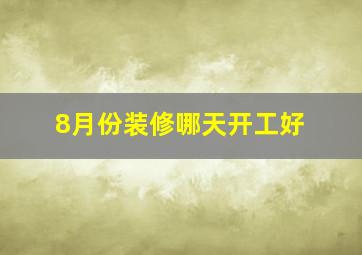 8月份装修哪天开工好